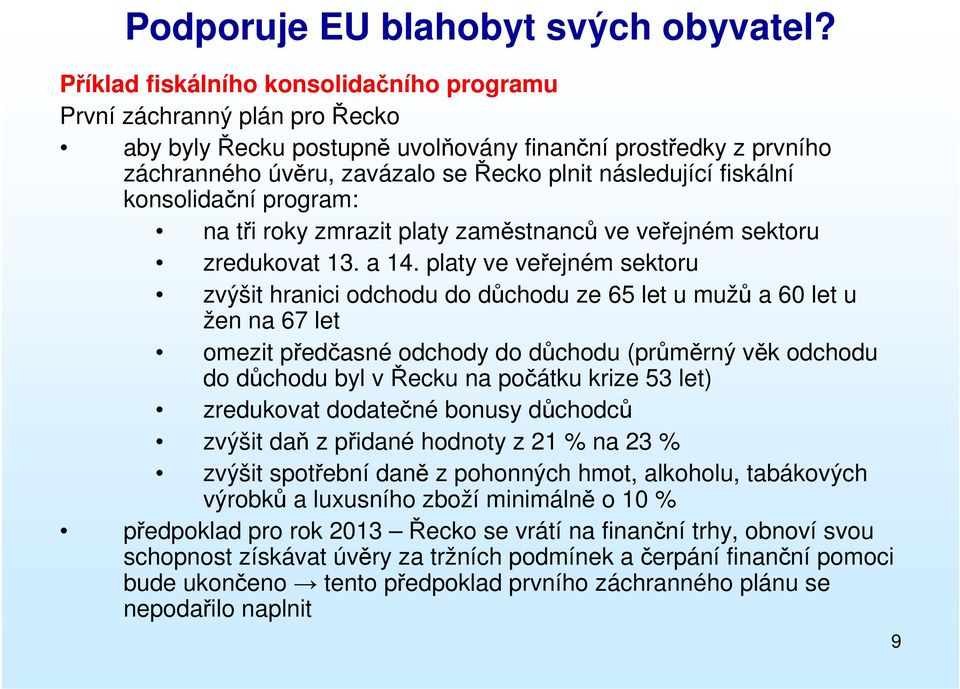 Podporuje EU blahobyt svých obyvatel?

Příklad fiskálního konsolidačního programu

První záchranný plán pro Řecko

• aby byly Řecku postupně uvolňovány finanční prostředky z prvního záchranného úvěru, zavázalo se Řecko plnit následující fiskální konsolidační program:
  • na tři roky zmrazit platy zaměstnanců ve veřejném sektoru
  • zredukovat 13. a 14. platy ve veřejném sektoru
  • zvýšit hranici odchodu do důchodu ze 65 let u mužů a 60 let u žen na 67 let
  • omezit předčasné odchody do důchodu (průměrný věk odchodu do důchodu byl v Řecku na počátku krize 53 let)
  • zredukovat dodatečné bonusy důchodců
  • zvýšit daň z přidané hodnoty z 21 % na 23 %
  • zvýšit spotřební daně z pohonných hmot, alkoholu, tabákových výrobků a luxusního zboží minimálně o 10 %
• předpoklad pro rok 2013 – Řecko se vrátí na finanční trhy, obnoví svou schopnost získávat úvěry za tržních podmínek a čerpání finanční pomoci bude ukončeno → tento předpoklad prvního záchranného plánu se nepodařilo naplnit

9